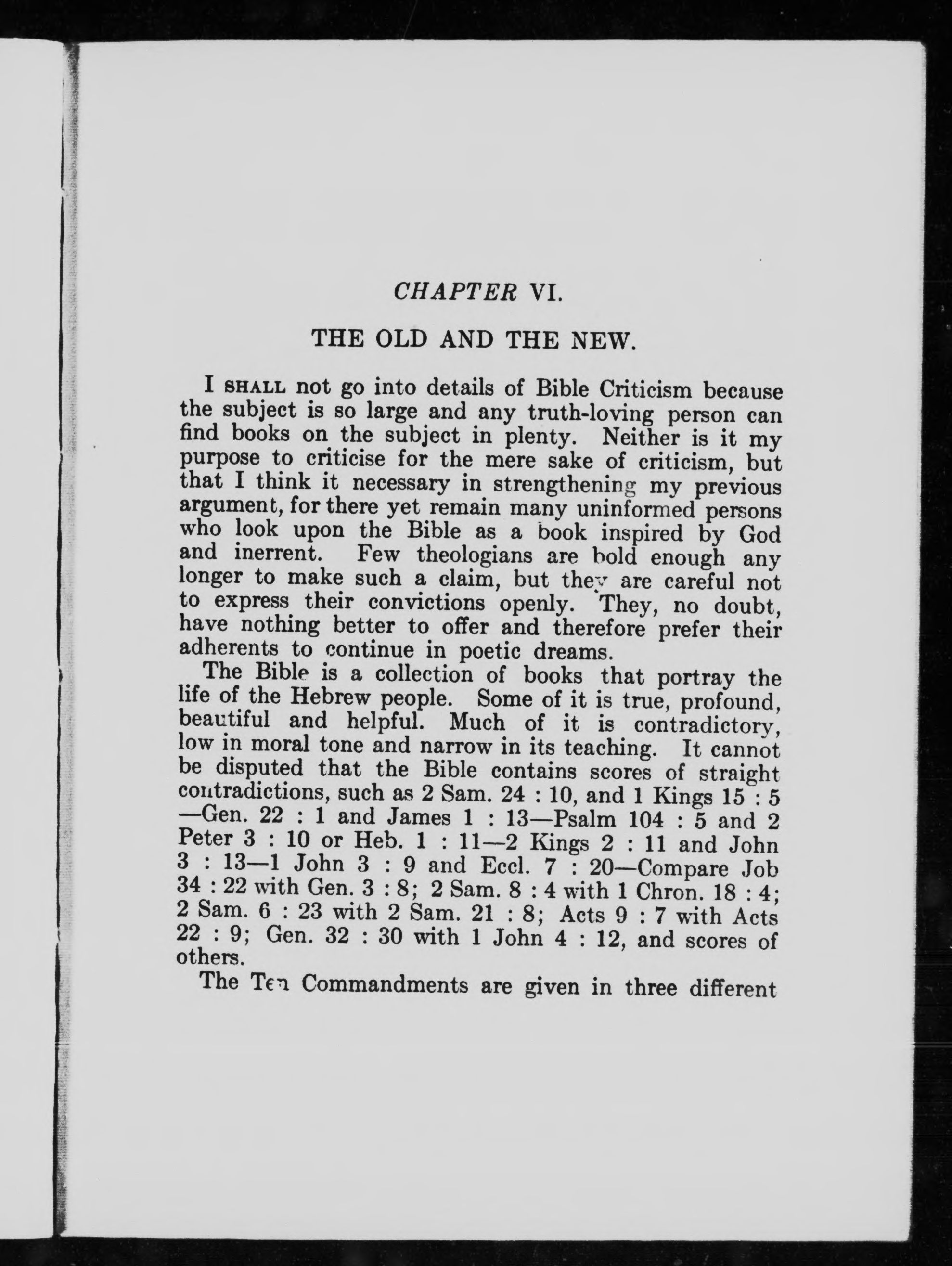 CHAPTER VI.

THE OLD AND THE NEW.

I SHALL not go into details of Bible Criticism because the subject is so large and any truth-loving person can find books on the subject in plenty. Neither is it my purpose to criticise for the mere sake of criticism, but that I think it necessary in strengthening my previous argument, for there yet remain many uninformed persons who look upon the Bible as a book inspired by God and inerrent. Few theologians are bold enough any longer to make such a claim, but they are careful not to express their convictions openly. They, no doubt, have nothing better to offer and therefore prefer their adherents to continue in poetic dreams.

The Bible is a collection of books that portray the life of the Hebrew people. Some of it is true, profound, beautiful and helpful. Much of it is contradictory, low in moral tone and narrow in its teaching. It cannot be disputed that the Bible contains scores of straight contradictions, such as 2 Sam. 24 : 10, and 1 Kings 15 : 5 —Gen. 22 : 1 and James 1 : 13—Psalm 104 : 5 and 2 Peter 3 : 10 or Heb. 1 : 11—2 Kings 2 : 11 and John 3 : 13—1 John 3 : 9 and Eccl. 7 : 20—Compare Job 34 : 22 with Gen. 3 : 8; 2 Sam. 8 : 4 with 1 Chron. 18 : 4; 2 Sam. 6 : 23 with 2 Sam. 21 : 8; Acts 9 : 7 with Acts 22 : 9; Gen. 32 : 30 with 1 John 4 : 12, and scores of others.

The Ten Commandments are given in three different